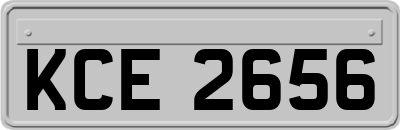 KCE 2656